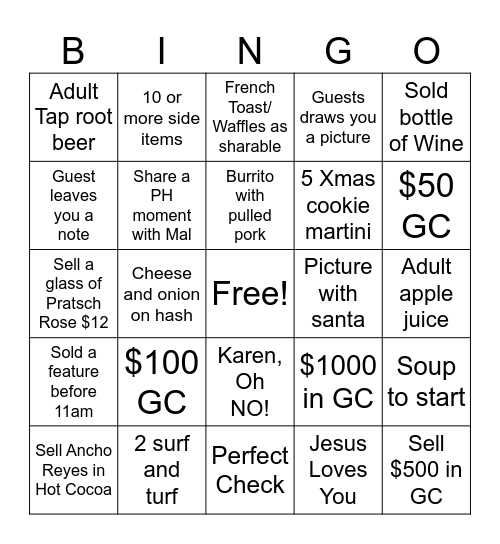 | B | I | N | G | O |
|---|---|---|---|---|
| Adult Tap root beer | 10 or more side items | French Toast/ Waffles as sharable | Guests draws you a picture | Sold bottle of Wine |
| Guest leaves you a note | Share a PH moment with Mal | Burrito with pulled pork | 5 Xmas cookie martini | \$50 GC |
| Sell a glass of Pratsch Rose \$12 | Cheese and onion on hash | Free! | Picture with santa | Adult apple juice |
| Sold a feature before 11am | \$100 GC | Karen, Oh NO! | \$1000 in GC | Soup to start |
| Sell Ancho Reyes in Hot Cocoa | 2 surf and turf | Perfect Check | Jesus Loves You | Sell \$500 in GC |